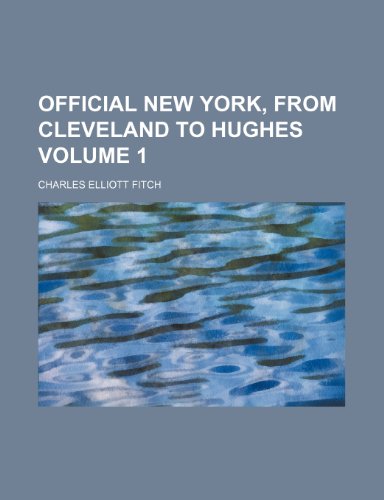 OFFICIAL NEW YORK, FROM CLEVELAND TO HUGHES VOLUME 1

CHARLES ELLIOTT FITCH